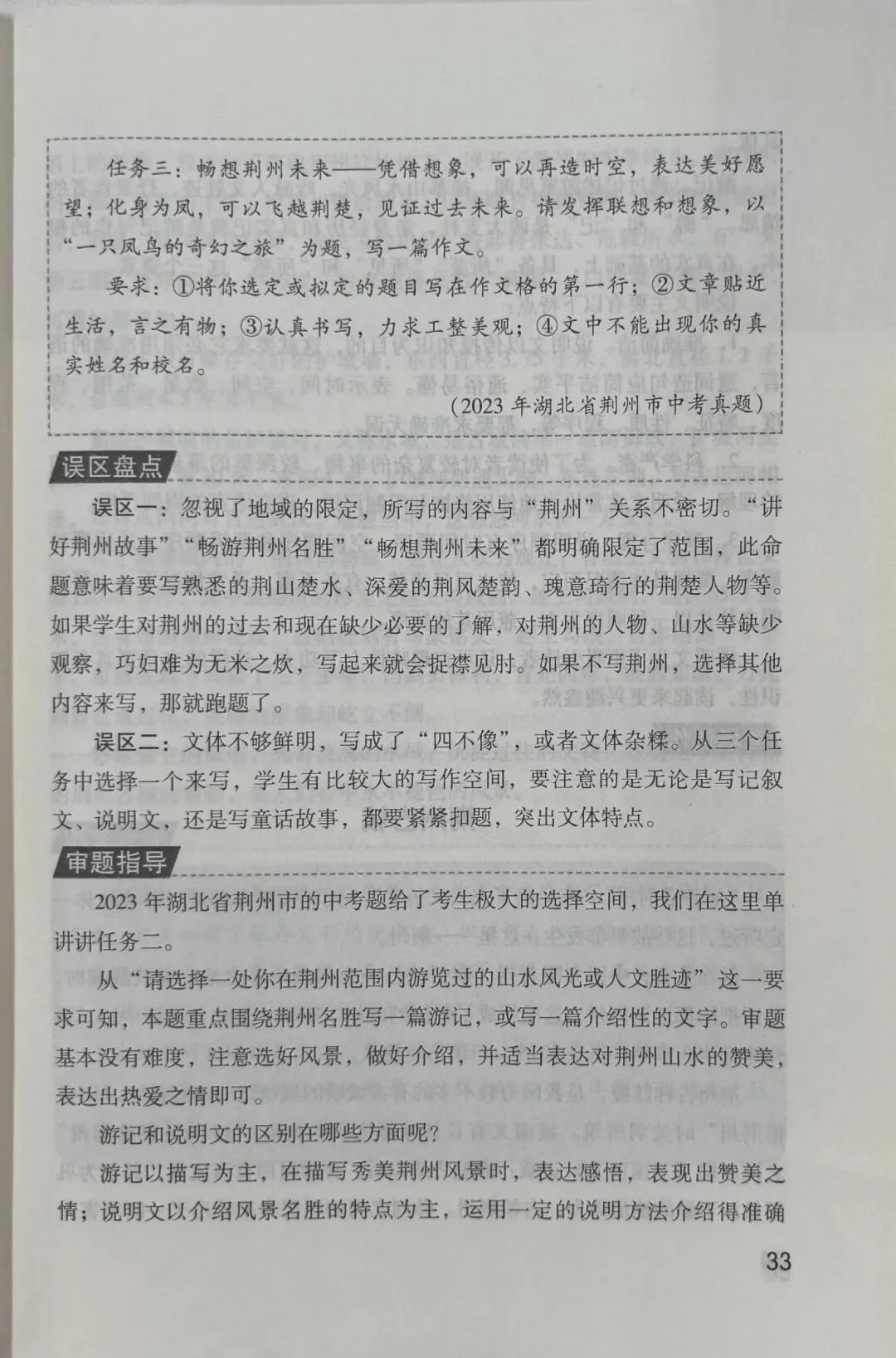 任务三：畅想荆州未来——凭借想象，可以再造时空，表达美好愿望；化身为凤，可以飞越荆楚，见证过去未来。请发挥联想和想象，以“一只凤鸟的奇幻之旅”为题，写一篇作文。

要求：①将你选定或拟定的题目写在作文格的第一行；②文章贴近生活，言之有物；③认真书写，力求工整美观；④文中不能出现你的真实姓名和校名。

(2023年湖北省荆州市中考真题)

误区盘点

误区一：忽视了地域的限定，所写的内容与“荆州”关系不密切。“讲好荆州故事”“畅游荆州名胜”“畅想荆州未来”都明确限定了范围，此命题意味着要写熟悉的荆山楚水、深爱的荆风楚韵、瑰意琦行的荆楚人物等。如果学生对荆州的过去和现在缺少必要的了解，对荆州的人物、山水等缺少观察，巧妇难为无米之炊，写起来就会捉襟见肘。如果不写荆州，选择其他内容来写，那就跑题了。

误区二：文体不够鲜明，写成了“四不像”，或者文体杂糅。从三个任务中选择一个来写，学生有比较大的写作空间，要注意的是无论是写记叙文、说明文，还是写童话故事，都要紧紧扣题，突出文体特点。

审题指导

2023年湖北省荆州市的中考题给了考生极大的选择空间，我们在这里单讲讲任务二。

从“请选择一处你在荆州范围内游览过的山水风光或人文胜迹”这一要求可知，本题重点围绕荆州名胜写一篇游记，或写一篇介绍性的文字。审题基本没有难度，注意选好风景，做好介绍，并适当表达对荆州山水的赞美，表达出热爱之情即可。

游记和说明文的区别在哪些方面呢？

游记以描写为主，在描写秀美荆州风景时，表达感悟，表现出赞美之情；说明文以介绍风景名胜的特点为主，运用一定的说明方法介绍得准确

33